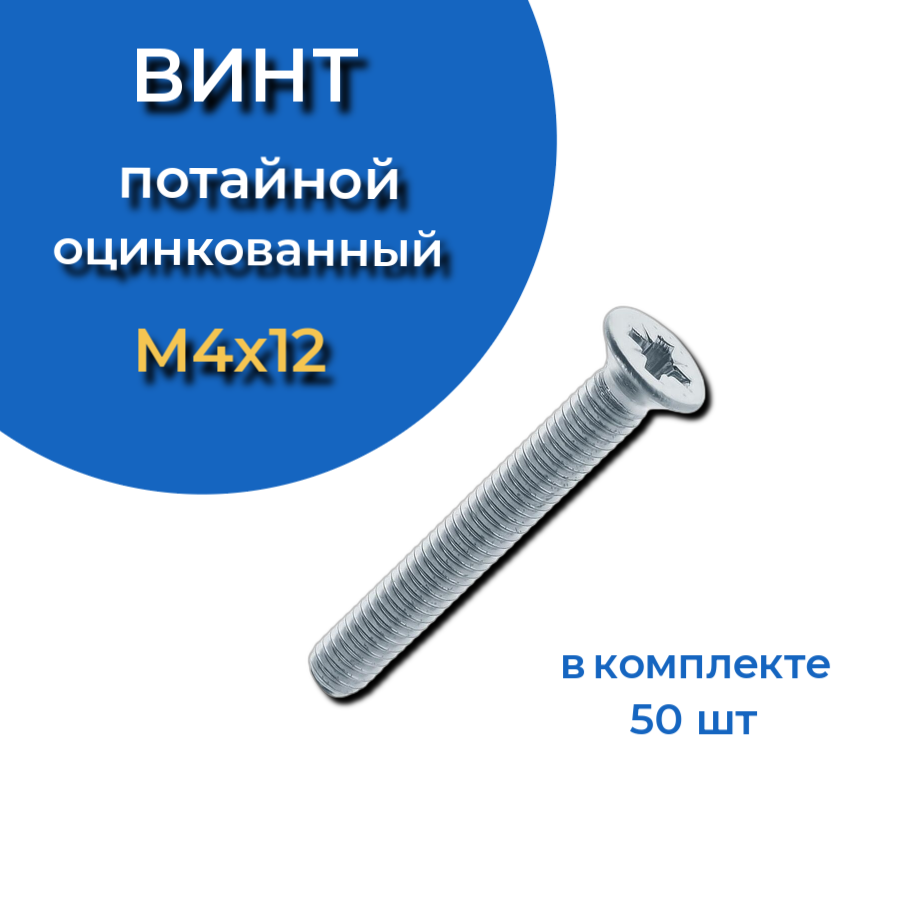 ВИНТ

потайной оцинкованный

М4х12

в комплекте 50 шт